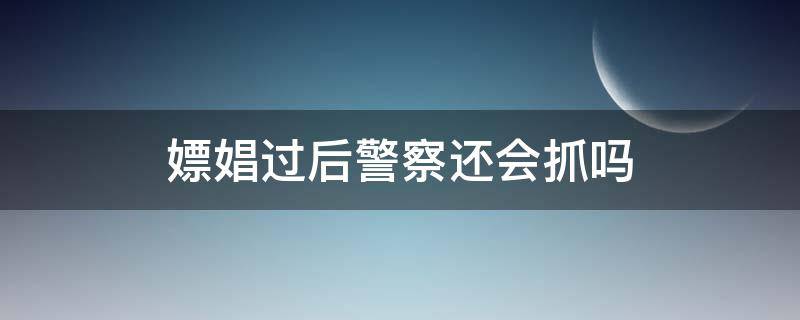 嫖娼过后警察还会抓吗